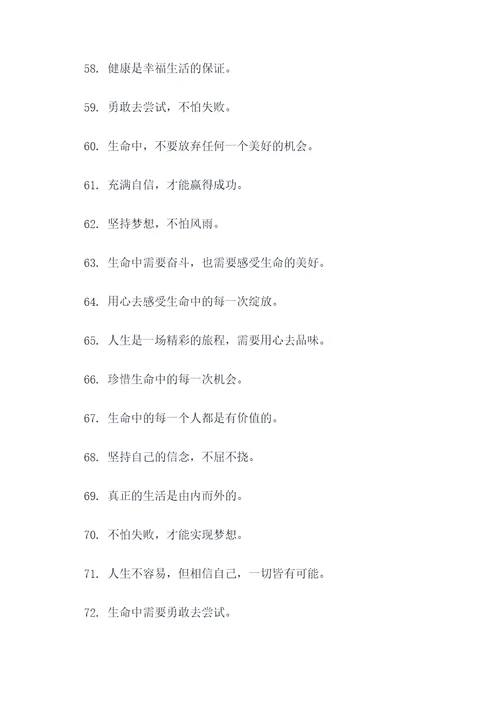 58. 健康是幸福生活的保证。

59. 勇敢去尝试，不怕失败。

60. 生命中，不要放弃任何一个美好的机会。

61. 充满自信，才能赢得成功。

62. 坚持梦想，不怕风雨。

63. 生命中需要奋斗，也需要感受生命的美好。

64. 用心去感受生命中的每一次绽放。

65. 人生是一场精彩的旅程，需要用心去品味。

66. 珍惜生命中的每一次机会。

67. 生命中的每一个人都是有价值的。

68. 坚持自己的信念，不屈不挠。

69. 真正的生活是由内而外的。

70. 不怕失败，才能实现梦想。

71. 人生不容易，但相信自己，一切皆有可能。

72. 生命中需要勇敢去尝试。